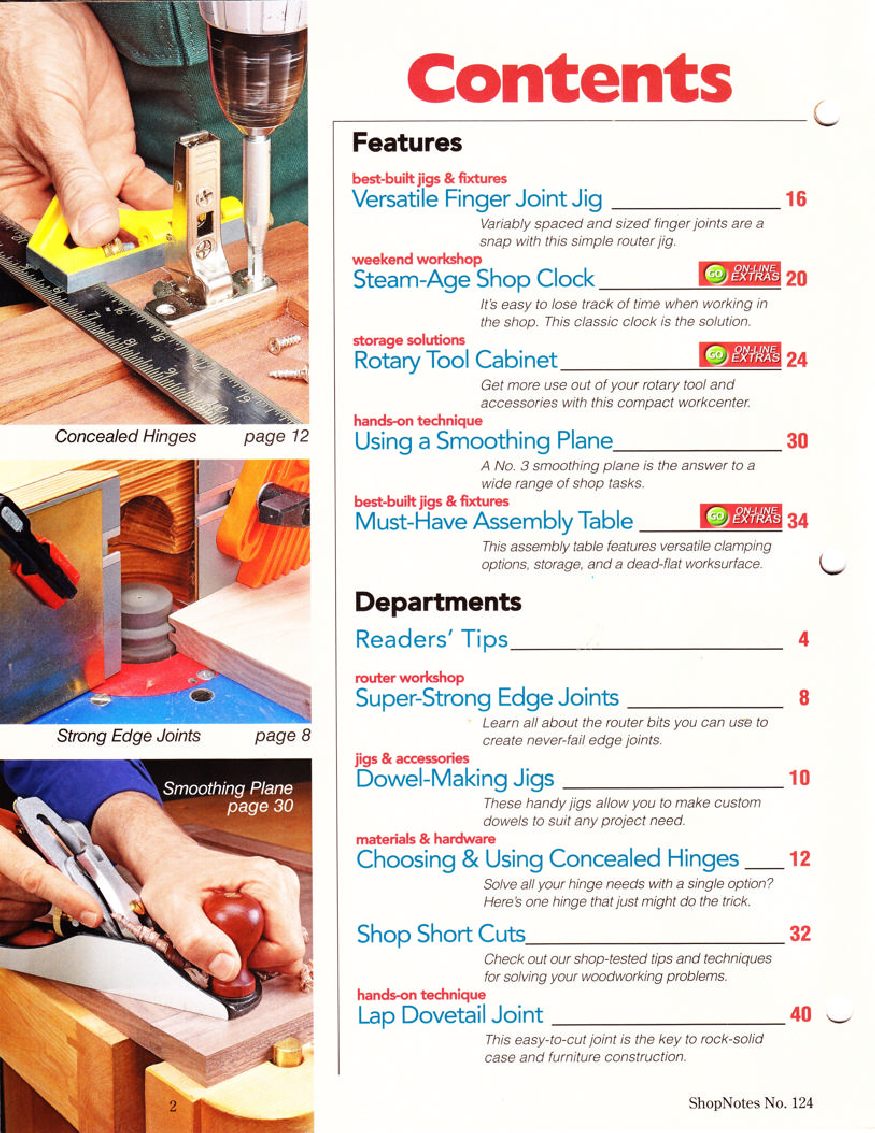 Concealed Hinges page 12

Strong Edge Joints page 8

Smoothing Plane page 30

2

Contents

Features

best-built jigs & fixtures
Versatile Finger Joint Jig 16
Variably spaced and sized finger joints are a snap with this simple router jig.

weekend workshop
Steam-Age Shop Clock GO ON-LINE EXTRAS 20
It's easy to lose track of time when working in the shop. This classic clock is the solution.

storage solutions
Rotary Tool Cabinet GO ON-LINE EXTRAS 24
Get more use out of your rotary tool and accessories with this compact workcenter.

hands-on technique
Using a Smoothing Plane 30
A No. 3 smoothing plane is the answer to a wide range of shop tasks.

best-built jigs & fixtures
Must-Have Assembly Table GO ON-LINE EXTRAS 34
This assembly table features versatile clamping options, storage, and a dead-flat worksurface.

Departments

Readers' Tips 4

router workshop
Super-Strong Edge Joints 8
Learn all about the router bits you can use to create never-fail edge joints.

jigs & accessories
Dowel-Making Jigs 10
These handy jigs allow you to make custom dowels to suit any project need.

materials & hardware
Choosing & Using Concealed Hinges 12
Solve all your hinge needs with a single option? Here's one hinge that just might do the trick.

Shop Short Cuts 32
Check out our shop-tested tips and techniques for solving your woodworking problems.

hands-on technique
Lap Dovetail Joint 40
This easy-to-cut joint is the key to rock-solid case and furniture construction.

ShopNotes No. 124